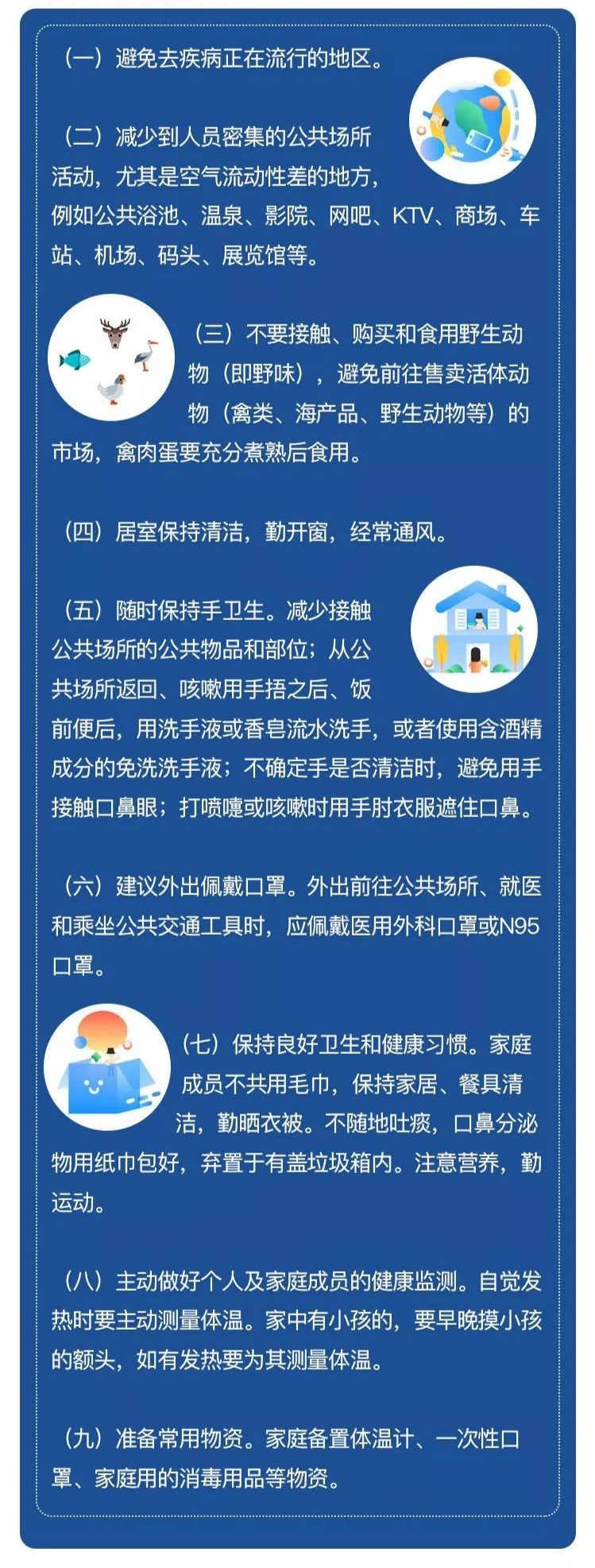 （一）避免去疾病正在流行的地区。

（二）减少到人员密集的公共场所活动，尤其是空气流动性差的地方，例如公共浴池、温泉、影院、网吧、KTV、商场、车站、机场、码头、展览馆等。

（三）不要接触、购买和食用野生动物（即野味），避免前往售卖活体动物（禽类、海产品、野生动物等）的市场，禽肉蛋要充分煮熟后食用。

（四）居室保持清洁，勤开窗，经常通风。

（五）随时保持手卫生。减少接触公共场所的公共物品和部位；从公共场所返回、咳嗽用手捂之后、饭前便后，用洗手液或香皂流水洗手，或者使用含酒精成分的免洗洗手液；不确定手是否清洁时，避免用手接触口鼻眼；打喷嚏或咳嗽时用手肘衣服遮住口鼻。

（六）建议外出佩戴口罩。外出前往公共场所、就医和乘坐公共交通工具时，应佩戴医用外科口罩或N95口罩。

（七）保持良好卫生和健康习惯。家庭成员不共用毛巾，保持家居、餐具清洁，勤晒衣被。不随地吐痰，口鼻分泌物用纸巾包好，弃置于有盖垃圾箱内。注意营养，勤运动。

（八）主动做好个人及家庭成员的健康监测。自觉发热时要主动测量体温。家中有小孩的，要早晚摸小孩的额头，如有发热要为其测量体温。

（九）准备常用物资。家庭备置体温计、一次性口罩、家庭用的消毒用品等物资。